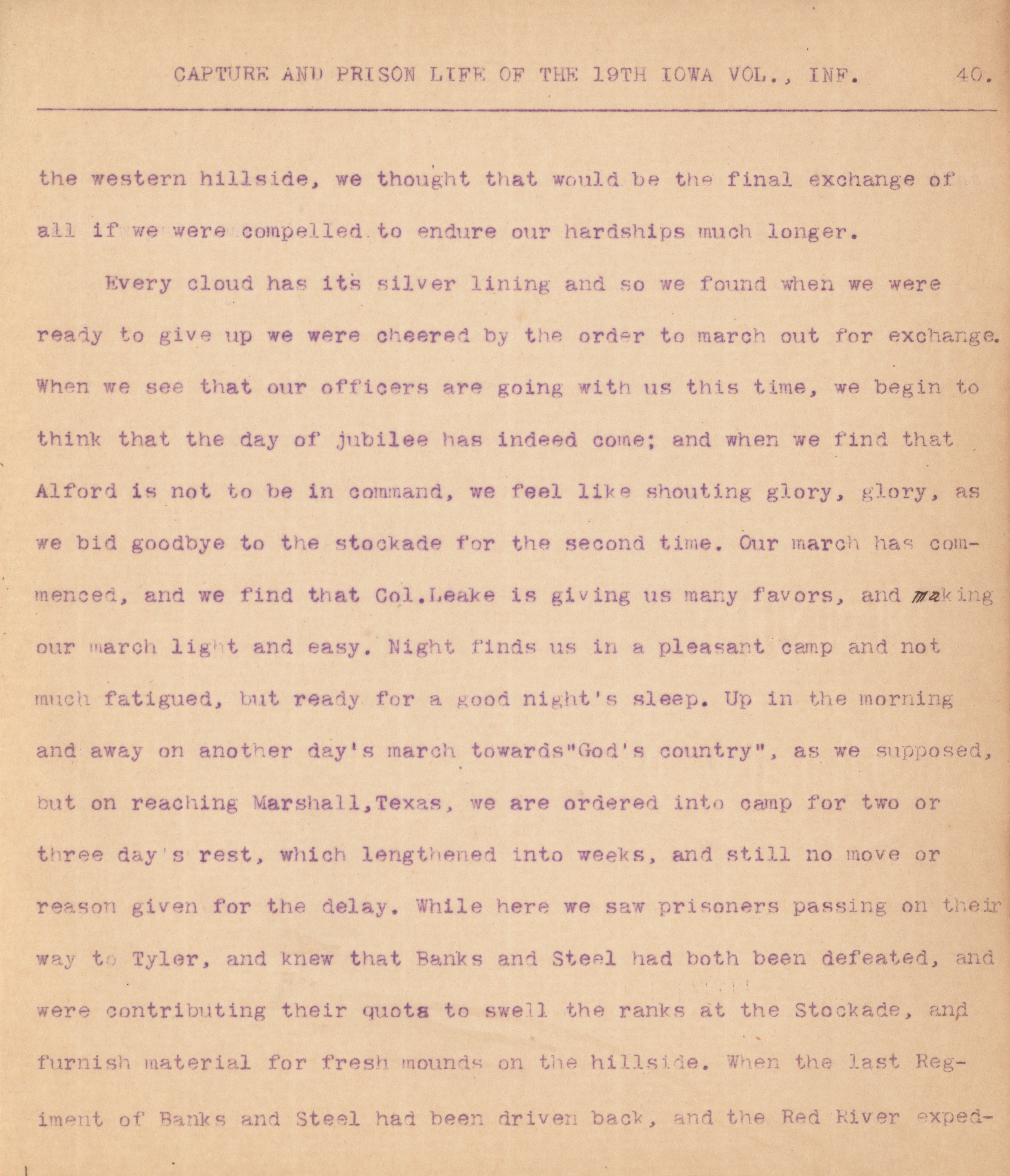 CAPTURE AND PRISON LIFE OF THE 19TH IOWA VOL., INF. 40.

the western hillside, we thought that would be the final exchange of all if we were compelled to endure our hardships much longer.

Every cloud has its silver lining and so we found when we were ready to give up we were cheered by the order to march out for exchange. When we see that our officers are going with us this time, we begin to think that the day of jubilee has indeed come; and when we find that Alford is not to be in command, we feel like shouting glory, glory, as we bid goodbye to the stockade for the second time. Our march has commenced, and we find that Col.Leake is giving us many favors, and making our march light and easy. Night finds us in a pleasant camp and not much fatigued, but ready for a good night's sleep. Up in the morning and away on another day's march towards"God's country", as we supposed, but on reaching Marshall,Texas, we are ordered into camp for two or three day's rest, which lengthened into weeks, and still no move or reason given for the delay. While here we saw prisoners passing on their way to Tyler, and knew that Banks and Steel had both been defeated, and were contributing their quota to swell the ranks at the Stockade, and furnish material for fresh mounds on the hillside. When the last Regiment of Banks and Steel had been driven back, and the Red River exped-